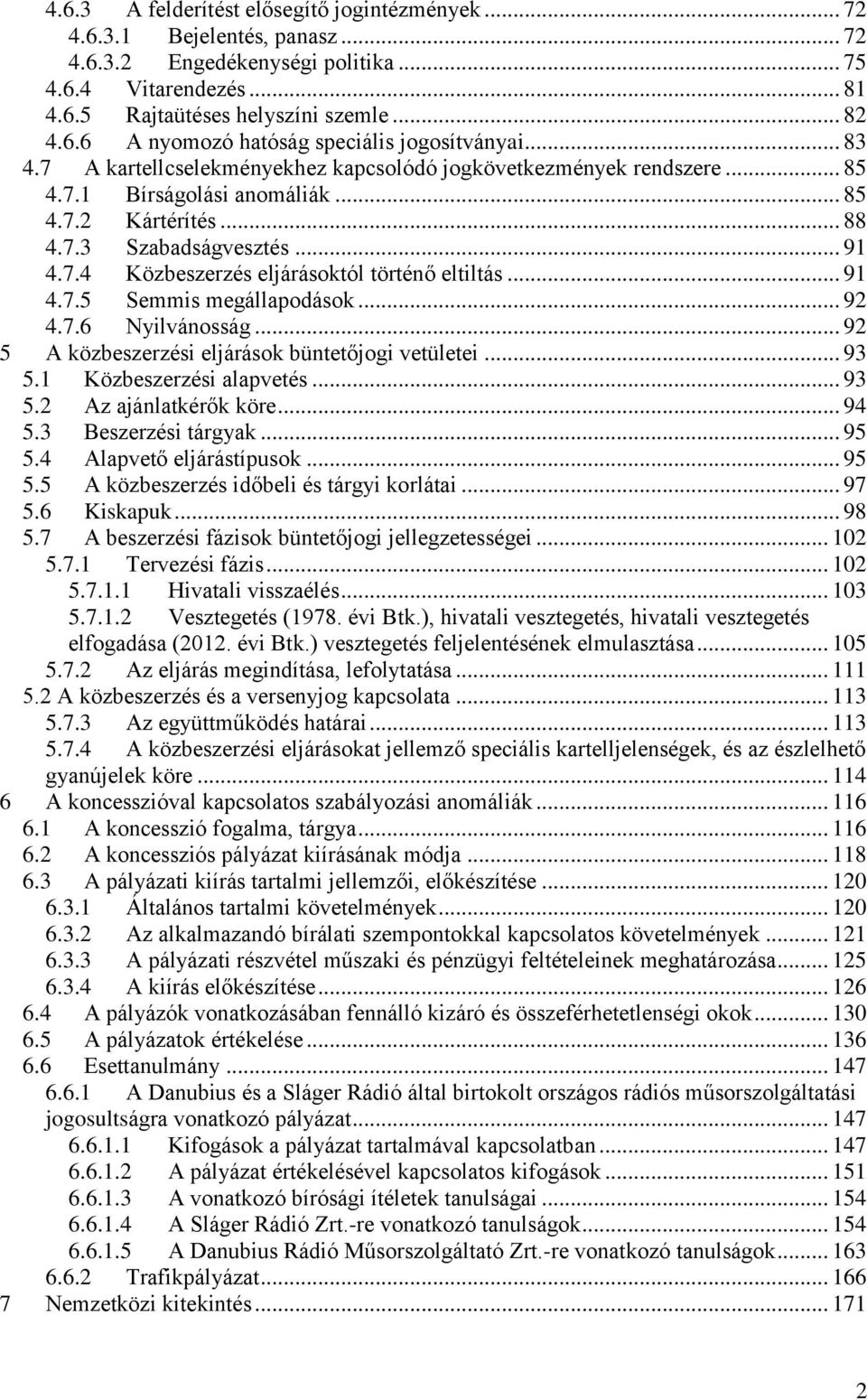 4.6.3 A felderítést elősegítő jogintézmények ... 72
4.6.3.1 Bejelentés, panasz ... 72
4.6.3.2 Engedékenységi politika ... 75
4.6.4 Vitarendezés ... 81
4.6.5 Rajtaütéses helyszíni szemle ... 82
4.6.6 A nyomozó hatóság speciális jogosítványai ... 83
4.7 A kartellcselekményekhez kapcsolódó jogkövetkezmények rendszere ... 85
4.7.1 Bírságolási anomáliák ... 85
4.7.2 Kártérítés ... 88
4.7.3 Szabadságvesztés ... 91
4.7.4 Közbeszerzés eljárásoktól történő eltiltás ... 91
4.7.5 Semmis megállapodások ... 92
4.7.6 Nyilvánosság ... 92
5 A közbeszerzési eljárások büntetőjogi vetületei ... 93
5.1 Közbeszerzési alapvetés ... 93
5.2 Az ajánlatkérők köre ... 94
5.3 Beszerzési tárgyak ... 95
5.4 Alapvető eljárástípusok ... 95
5.5 A közbeszerzés időbeli és tárgyi korlátai ... 97
5.6 Kiskapuk ... 98
5.7 A beszerzési fázisok büntetőjogi jellegzetességei ... 102
5.7.1 Tervezési fázis ... 102
5.7.1.1 Hivatali visszaélés ... 103
5.7.1.2 Vesztegetés (1978. évi Btk.), hivatali vesztegetés, hivatali vesztegetés elfogadása (2012. évi Btk.) vesztegetés feljelentésének elmulasztása ... 105
5.7.2 Az eljárás megindítása, lefolytatása ... 111
5.2 A közbeszerzés és a versenyjog kapcsolata ... 113
5.7.3 Az együttműködés határai ... 113
5.7.4 A közbeszerzési eljárásokat jellemző speciális kartelljelenségek, és az észlelhető gyanújelek köre ... 114
6 A koncesszióval kapcsolatos szabályozási anomáliák ... 116
6.1 A koncesszió fogalma, tárgya ... 116
6.2 A koncessziós pályázat kiírásának módja ... 118
6.3 A pályázati kiírás tartalmi jellemzői, előkészítése ... 120
6.3.1 Általános tartalmi követelmények ... 120
6.3.2 Az alkalmazandó bírálati szempontokkal kapcsolatos követelmények ... 121
6.3.3 A pályázati részvétel műszaki és pénzügyi feltételeinek meghatározása ... 125
6.3.4 A kiírás előkészítése ... 126
6.4 A pályázók vonatkozásában fennálló kizáró és összeférhetetlenségi okok ... 130
6.5 A pályázatok értékelése ... 136
6.6 Esettanulmány ... 147
6.6.1 A Danubius és a Sláger Rádió által birtokolt országos rádiós műsorszolgáltatási jogosultságra vonatkozó pályázat ... 147
6.6.1.1 Kifogások a pályázat tartalmával kapcsolatban ... 147
6.6.1.2 A pályázat értékelésével kapcsolatos kifogások ... 151
6.6.1.3 A vonatkozó bírósági ítéletek tanulságai ... 154
6.6.1.4 A Sláger Rádió Zrt.-re vonatkozó tanulságok ... 154
6.6.1.5 A Danubius Rádió Műsorszolgáltató Zrt.-re vonatkozó tanulságok ... 163
6.6.2 Trafikpályázat ... 166
7 Nemzetközi kitekintés ... 171

2